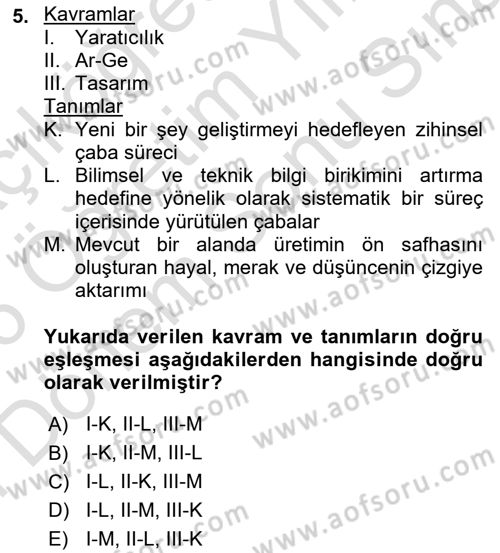 5. Kavramlar
I. Yaratıcılık
II. Ar-Ge
III. Tasarım
Tanımlar
K. Yeni bir şey geliştirmeyi hedefleyen zihinsel çaba süreci
L. Bilimsel ve teknik bilgi birikimini artırma hedefine yönelik olarak sistematik bir süreç içerisinde yürütülen çabalar
M. Mevcut bir alanda üretimin ön safhasını oluşturan hayal, merak ve düşüncenin çizgiye aktarımı

Yukarıda verilen kavram ve tanımların doğru eşleşmesi aşağıdakilerden hangisinde doğru olarak verilmiştir?

A) I-K, II-L, III-M
B) I-K, II-M, III-L
C) I-L, II-K, III-M
D) I-L, II-M, III-K
E) I-M, II-L, III-K

www.aofsoru.com